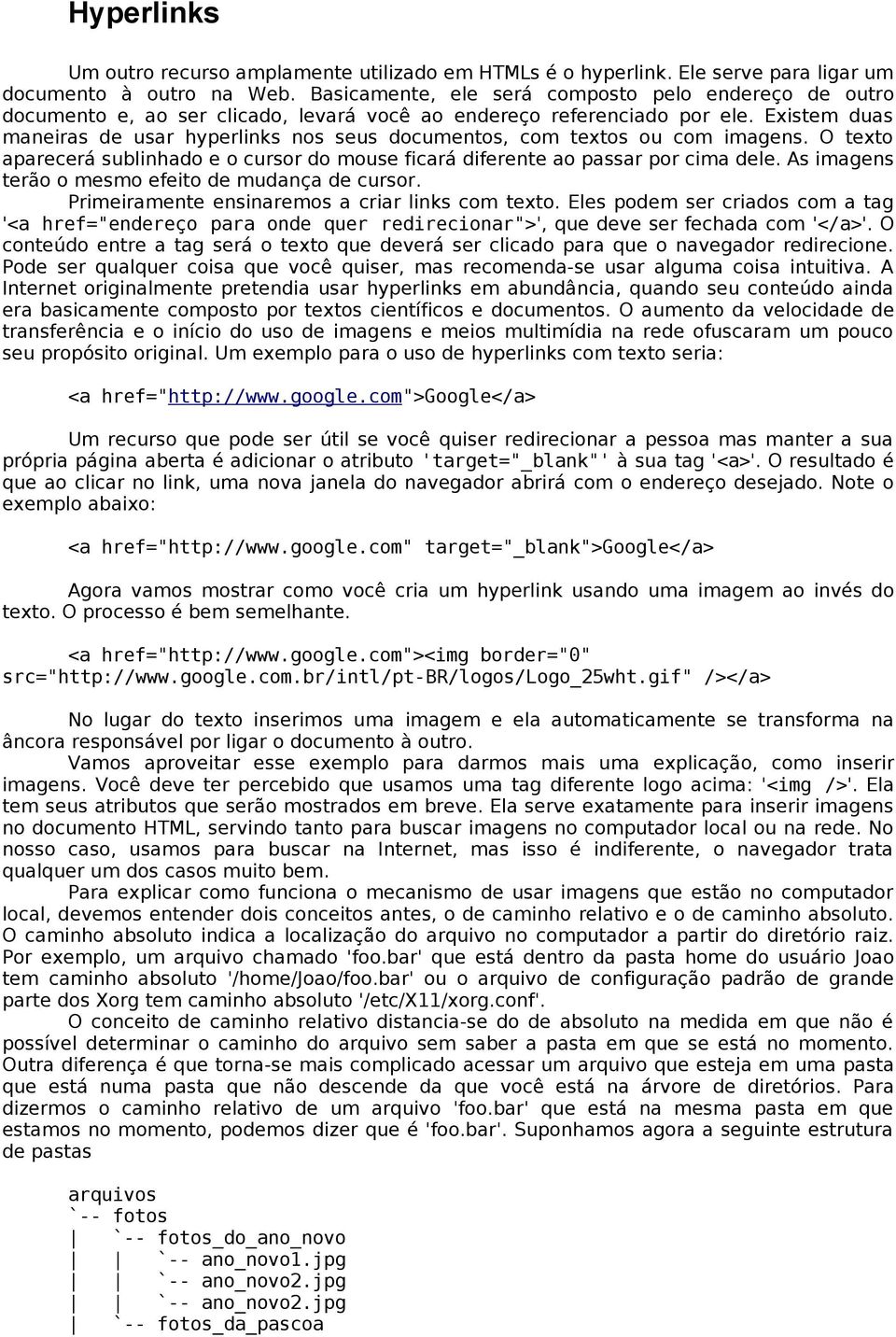 Hyperlinks

Um outro recurso amplamente utilizado em HTMLs é o hyperlink. Ele serve para ligar um documento à outro na Web. Basicamente, ele será composto pelo endereço de outro documento e, ao ser clicado, levará você ao endereço referenciado por ele. Existem duas maneiras de usar hyperlinks nos seus documentos, com textos ou com imagens. O texto aparecerá sublinhado e o cursor do mouse ficará diferente ao passar por cima dele. As imagens terão o mesmo efeito de mudança de cursor.

Primeiramente ensinaremos a criar links com texto. Eles podem ser criados com a tag '<a href="endereço para onde quer redirecionar">', que deve ser fechada com '</a>'. O conteúdo entre a tag será o texto que deverá ser clicado para que o navegador redirecione. Pode ser qualquer coisa que você quiser, mas recomenda-se usar alguma coisa intuitiva. A Internet originalmente pretendia usar hyperlinks em abundância, quando seu conteúdo ainda era basicamente composto por textos científicos e documentos. O aumento da velocidade de transferência e o início do uso de imagens e meios multimídia na rede ofuscaram um pouco seu propósito original. Um exemplo para o uso de hyperlinks com texto seria:

<a href="http://www.google.com">Google</a>

Um recurso que pode ser útil se você quiser redirecionar a pessoa mas manter a sua própria página aberta é adicionar o atributo 'target="_blank"' à sua tag '<a>'. O resultado é que ao clicar no link, uma nova janela do navegador abrirá com o endereço desejado. Note o exemplo abaixo:

<a href="http://www.google.com" target="_blank">Google</a>

Agora vamos mostrar como você cria um hyperlink usando uma imagem ao invés do texto. O processo é bem semelhante.

<a href="http://www.google.com"><img border="0" src="http://www.google.com.br/intl/pt-BR/logos/Logo_25wht.gif" /></a>

No lugar do texto inserimos uma imagem e ela automaticamente se transforma na âncora responsável por ligar o documento à outro.

Vamos aproveitar esse exemplo para darmos mais uma explicação, como inserir imagens. Você deve ter percebido que usamos uma tag diferente logo acima: '<img />'. Ela tem seus atributos que serão mostrados em breve. Ela serve exatamente para inserir imagens no documento HTML, servindo tanto para buscar imagens no computador local ou na rede. No nosso caso, usamos para buscar na Internet, mas isso é indiferente, o navegador trata qualquer um dos casos muito bem.

Para explicar como funciona o mecanismo de usar imagens que estão no computador local, devemos entender dois conceitos antes, o de caminho relativo e o de caminho absoluto. O caminho absoluto indica a localização do arquivo no computador a partir do diretório raiz. Por exemplo, um arquivo chamado 'foo.bar' que está dentro da pasta home do usuário Joao tem caminho absoluto '/home/Joao/foo.bar' ou o arquivo de configuração padrão de grande parte dos Xorg tem caminho absoluto '/etc/X11/xorg.conf'.

O conceito de caminho relativo distancia-se do de absoluto na medida em que não é possível determinar o caminho do arquivo sem saber a pasta em que se está no momento. Outra diferença é que torna-se mais complicado acessar um arquivo que esteja em uma pasta que está numa pasta que não descende da que você está na árvore de diretórios. Para dizermos o caminho relativo de um arquivo 'foo.bar' que está na mesma pasta em que estamos no momento, podemos dizer que é 'foo.bar'. Suponhamos agora a seguinte estrutura de pastas

arquivos
`-- fotos
|   `-- fotos_do_ano_novo
|   |   `-- ano_novo1.jpg
|   |   `-- ano_novo2.jpg
|   |   `-- ano_novo2.jpg
|   `-- fotos_da_pascoa